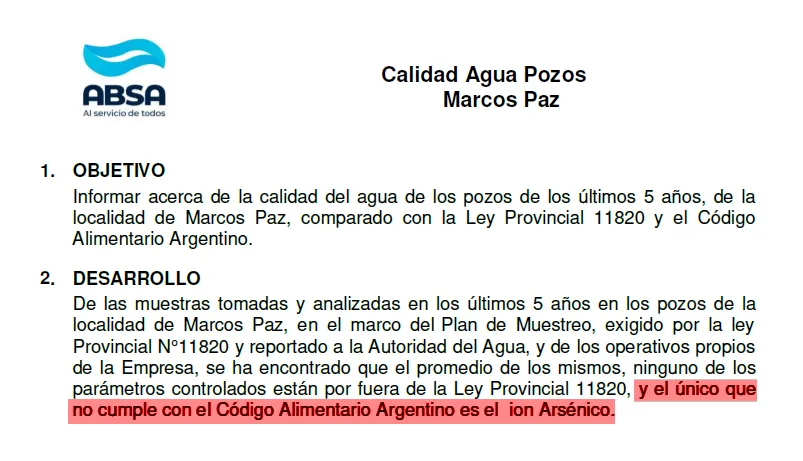 ABSA
Al servicio de todos

Calidad Agua Pozos
Marcos Paz

1. OBJETIVO
Informar acerca de la calidad del agua de los pozos de los últimos 5 años, de la localidad de Marcos Paz, comparado con la Ley Provincial 11820 y el Código Alimentario Argentino.

2. DESARROLLO
De las muestras tomadas y analizadas en los últimos 5 años en los pozos de la localidad de Marcos Paz, en el marco del Plan de Muestreo, exigido por la ley Provincial N°11820 y reportado a la Autoridad del Agua, y de los operativos propios de la Empresa, se ha encontrado que el promedio de los mismos, ninguno de los parámetros controlados están por fuera de la Ley Provincial 11820, y el único que no cumple con el Código Alimentario Argentino es el ion Arsénico.